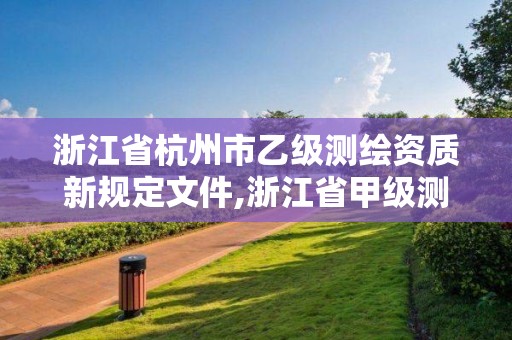 浙江省杭州市乙级测绘资质新规定文件,浙江省甲级测